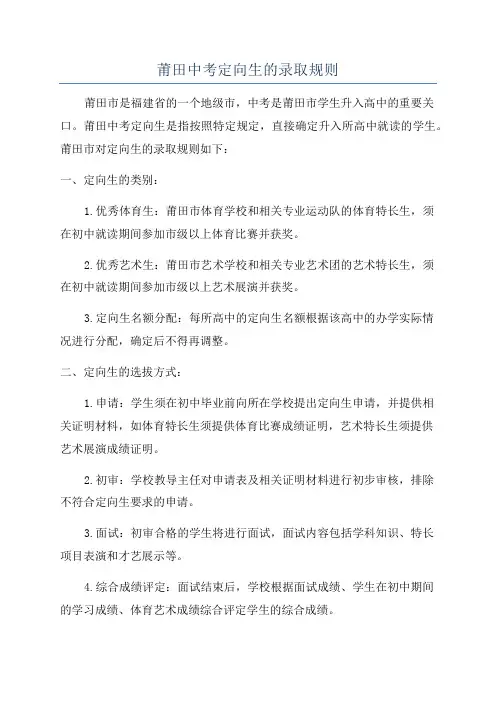 莆田中考定向生的录取规则

莆田市是福建省的一个地级市，中考是莆田市学生升入高中的重要关口。莆田中考定向生是指按照特定规定，直接确定升入所高中就读的学生。莆田市对定向生的录取规则如下：

一、定向生的类别：

1.优秀体育生：莆田市体育学校和相关专业运动队的体育特长生，须在初中就读期间参加市级以上体育比赛并获奖。

2.优秀艺术生：莆田市艺术学校和相关专业艺术团的艺术特长生，须在初中就读期间参加市级以上艺术展演并获奖。

3.定向生名额分配：每所高中的定向生名额根据该高中的办学实际情况进行分配，确定后不得再调整。

二、定向生的选拔方式：

1.申请：学生须在初中毕业前向所在学校提出定向生申请，并提供相关证明材料，如体育特长生须提供体育比赛成绩证明，艺术特长生须提供艺术展演成绩证明。

2.初审：学校教导主任对申请表及相关证明材料进行初步审核，排除不符合定向生要求的申请。

3.面试：初审合格的学生将进行面试，面试内容包括学科知识、特长项目表演和才艺展示等。

4.综合成绩评定：面试结束后，学校根据面试成绩、学生在初中期间的学习成绩、体育艺术成绩综合评定学生的综合成绩。